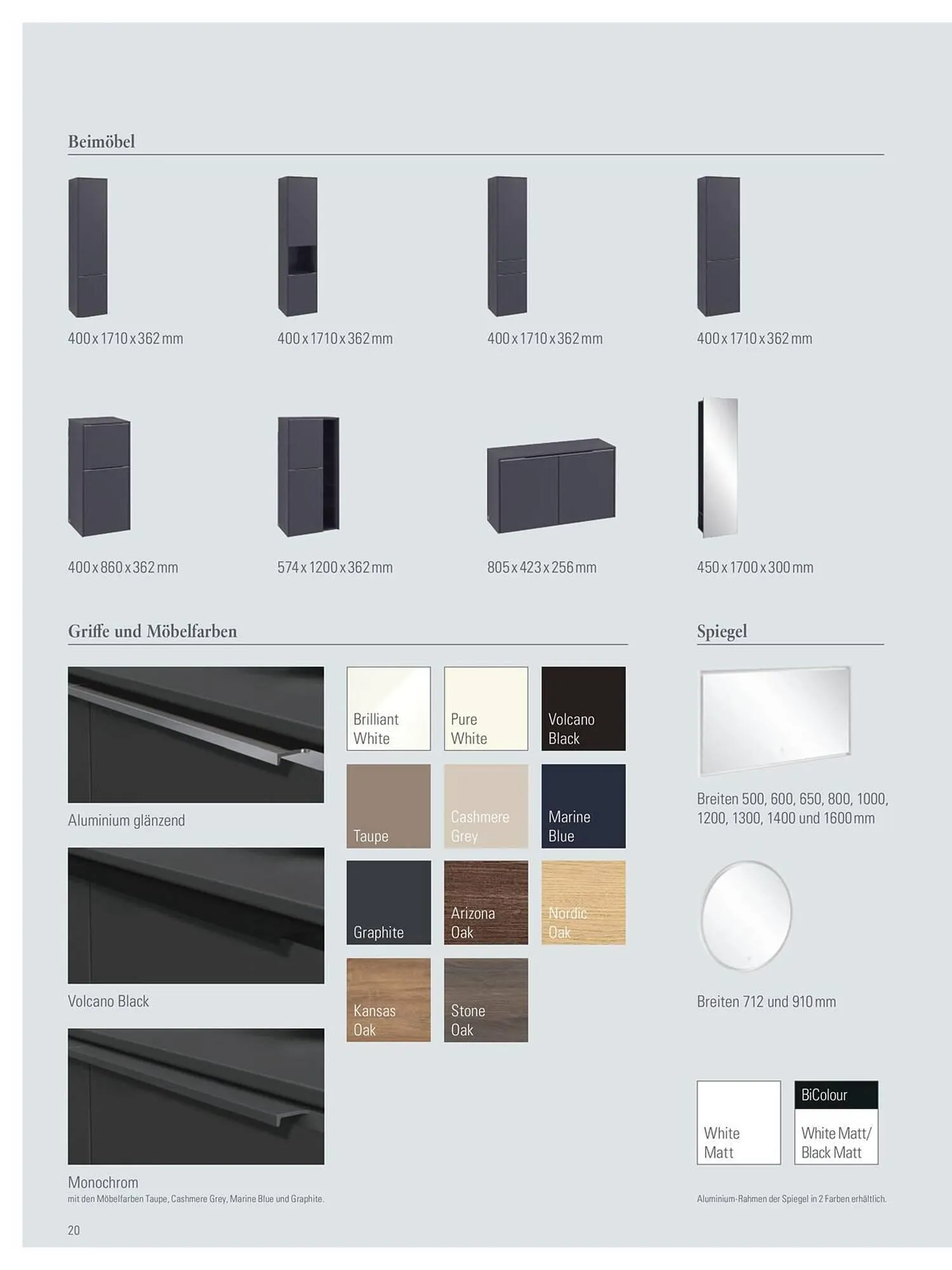 Beimöbel

400 x 1710 x 362 mm

400 x 1710 x 362 mm

400 x 1710 x 362 mm

400 x 1710 x 362 mm

400 x 860 x 362 mm

574 x 1200 x 362 mm

805 x 423 x 256 mm

450 x 1700 x 300 mm

Griffe und Möbelfarben

Aluminium glänzend

Volcano Black

Monochrom
mit den Möbelfarben Taupe, Cashmere Grey, Marine Blue und Graphite.

Brilliant White

Pure White

Volcano Black

Taupe

Cashmere Grey

Marine Blue

Graphite

Arizona Oak

Nordic Oak

Kansas Oak

Stone Oak

Spiegel

Breiten 500, 600, 650, 800, 1000, 1200, 1300, 1400 und 1600 mm

Breiten 712 und 910 mm

White Matt

BiColour
White Matt/ Black Matt

Aluminium-Rahmen der Spiegel in 2 Farben erhältlich.

20